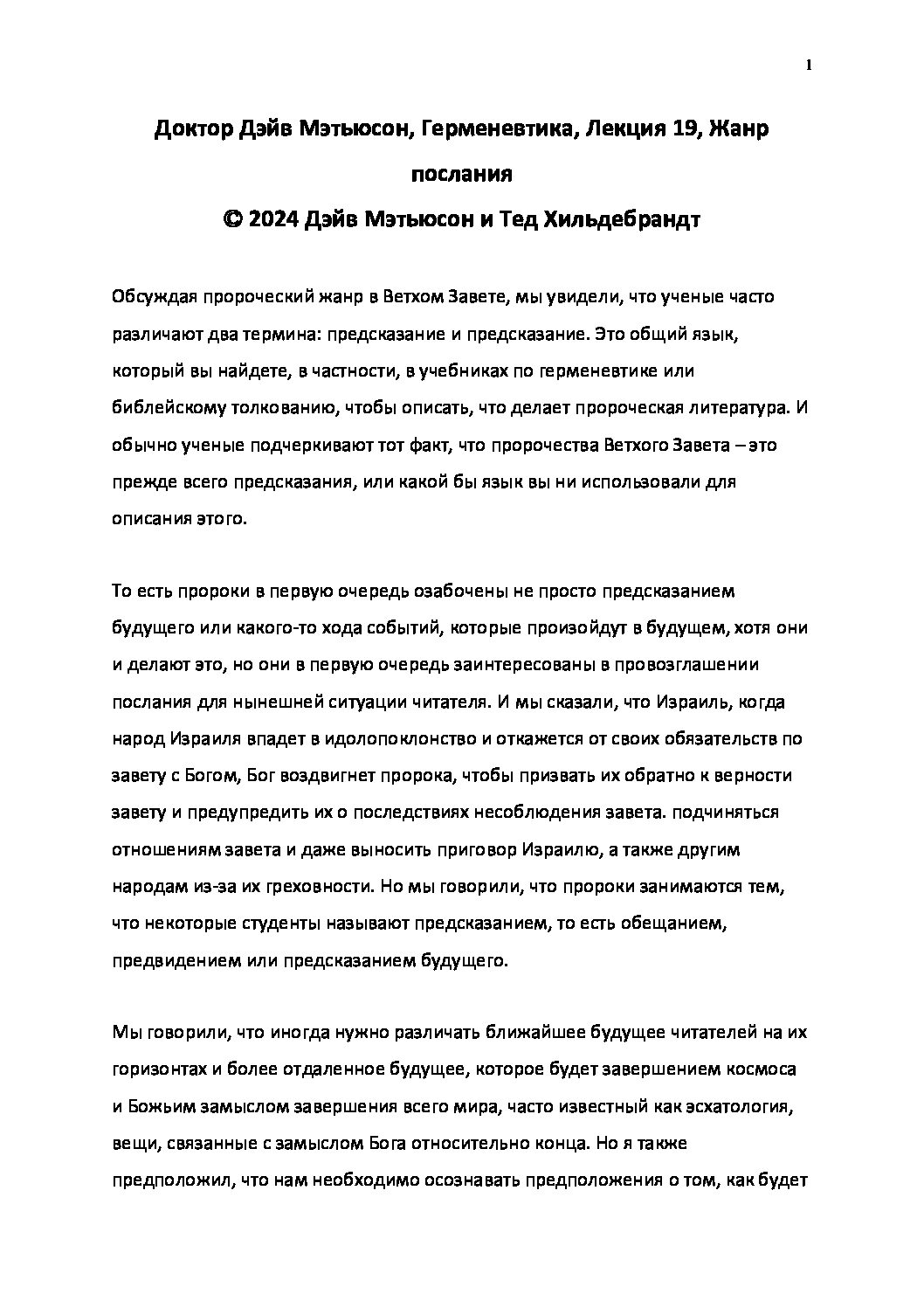 1

Доктор Дэйв Мэтьюсон, Герменевтика, Лекция 19, Жанр послания
© 2024 Дэйв Мэтьюсон и Тед Хильдебрандт

Обсуждая пророческий жанр в Ветхом Завете, мы увидели, что ученые часто различают два термина: предсказание и предсказание. Это общий язык, который вы найдете, в частности, в учебниках по герменевтике или библейскому толкованию, чтобы описать, что делает пророческая литература. И обычно ученые подчеркивают тот факт, что пророчества Ветхого Завета – это прежде всего предсказания, или какой бы язык вы ни использовали для описания этого.

То есть пророки в первую очередь озабочены не просто предсказанием будущего или какого-то хода событий, которые произойдут в будущем, хотя они и делают это, но они в первую очередь заинтересованы в провозглашении послания для нынешней ситуации читателя. И мы сказали, что Израиль, когда народ Израиля впадет в идолопоклонство и откажется от своих обязательств по завету с Богом, Бог воздвигнет пророка, чтобы призвать их обратно к верности завету и предупредить их о последствиях несоблюдения завета. подчиняться отношениям завета и даже выносить приговор Израилю, а также другим народам из-за их греховности. Но мы говорили, что пророки занимаются тем, что некоторые студенты называют предсказанием, то есть обещанием, предвидением или предсказанием будущего.

Мы говорили, что иногда нужно различать ближайшее будущее читателей на их горизонтах и более отдаленное будущее, которое будет завершением космоса и Божьим замыслом завершения всего мира, часто известный как эсхатология, вещи, связанные с замыслом Бога относительно конца. Но я также предположил, что нам необходимо осознавать предположения о том, как будет